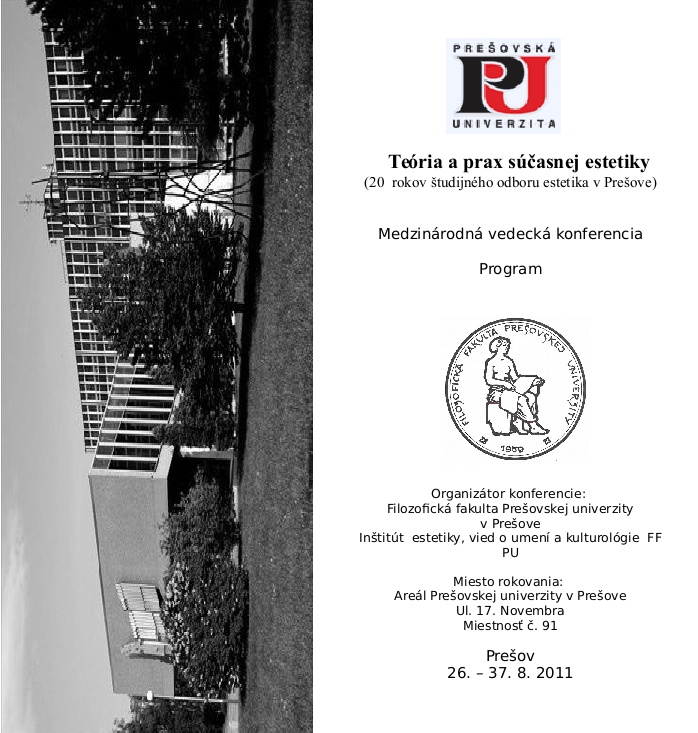 PREŠOVSKÁ
PU
UNIVERZITA

Teória a prax súčasnej estetiky
(20 rokov študijného odboru estetika v Prešove)

Medzinárodná vedecká konferencia

Program

FILOZOFICKÁ FAKULTA PREŠOVSKEJ UNIVERZITY
1959

Organizátor konferencie:
Filozofická fakulta Prešovskej univerzity v Prešove
Inštitút estetiky, vied o umení a kulturológie FF PU

Miesto rokovania:
Areál Prešovskej univerzity v Prešove
Ul. 17. Novembra
Miestnosť č. 91

Prešov
26. – 37. 8. 2011